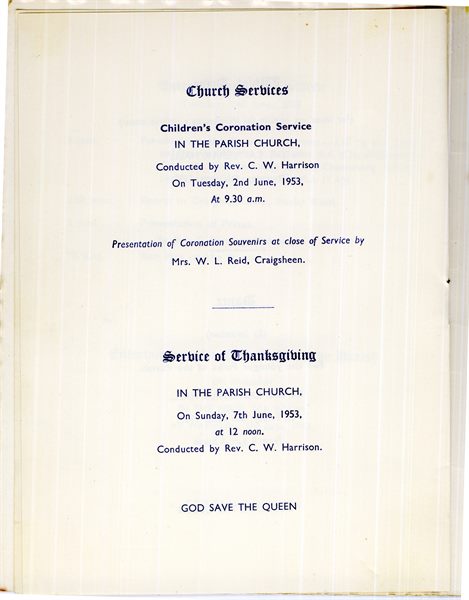 Church Services

Children's Coronation Service
IN THE PARISH CHURCH,

Conducted by Rev. C. W. Harrison
On Tuesday, 2nd June, 1953,
At 9.30 a.m.

Presentation of Coronation Souvenirs at close of Service by
Mrs. W. L. Reid, Craigsheen.

Service of Thanksgiving

IN THE PARISH CHURCH,

On Sunday, 7th June, 1953,
at 12 noon.
Conducted by Rev. C. W. Harrison.

GOD SAVE THE QUEEN